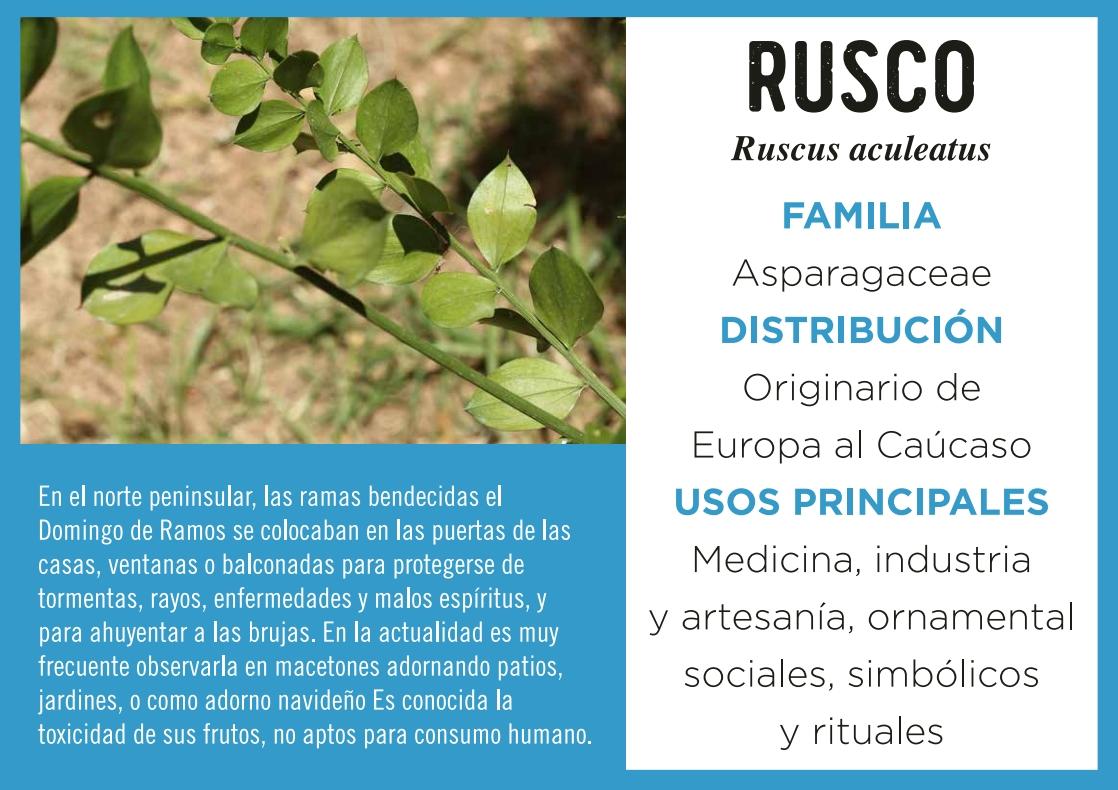 En el norte peninsular, las ramas bendecidas el Domingo de Ramos se colocaban en las puertas de las casas, ventanas o balconadas para protegerse de tormentas, rayos, enfermedades y malos espíritus, y para ahuyentar a las brujas. En la actualidad es muy frecuente observarla en macetones adornando patios, jardines, o como adorno navideño Es conocida la toxicidad de sus frutos, no aptos para consumo humano.

RUSCO

Ruscus aculeatus

FAMILIA

Asparagaceae

DISTRIBUCIÓN

Originario de
Europa al Caúcaso

USOS PRINCIPALES

Medicina, industria
y artesanía, ornamental
sociales, simbólicos
y rituales